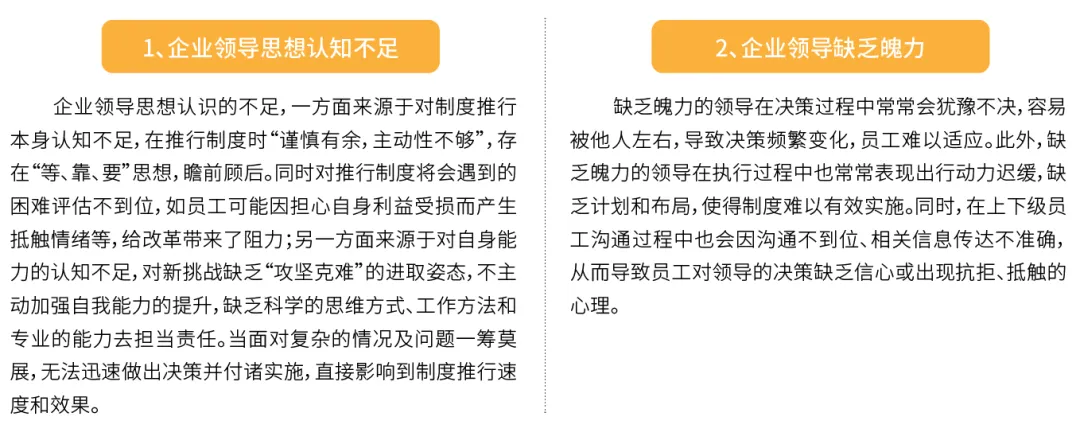 1、企业领导思想认知不足

企业领导思想认识的不足，一方面来源于对制度推行本身认知不足，在推行制度时“谨慎有余，主动性不够”，存在“等、靠、要”思想，瞻前顾后。同时对推行制度将会遇到的困难评估不到位，如员工可能因担心自身利益受损而产生抵触情绪等，给改革带来了阻力；另一方面来源于对自身能力的认知不足，对新挑战缺乏“攻坚克难”的进取姿态，不主动加强自我能力的提升，缺乏科学的思维方式、工作方法和专业的能力去担当责任。当面对复杂的情况及问题一筹莫展，无法迅速做出决策并付诸实施，直接影响到制度推行速度和效果。

2、企业领导缺乏魄力

缺乏魄力的领导在决策过程中常常会犹豫不决，容易被他人左右，导致决策频繁变化，员工难以适应。此外，缺乏魄力的领导在执行过程中也常常表现出行动力迟缓，缺乏计划和布局，使得制度难以有效实施。同时，在上下级员工沟通过程中也会因沟通不到位、相关信息传达不准确，从而导致员工对领导的决策缺乏信心或出现抗拒、抵触的心理。